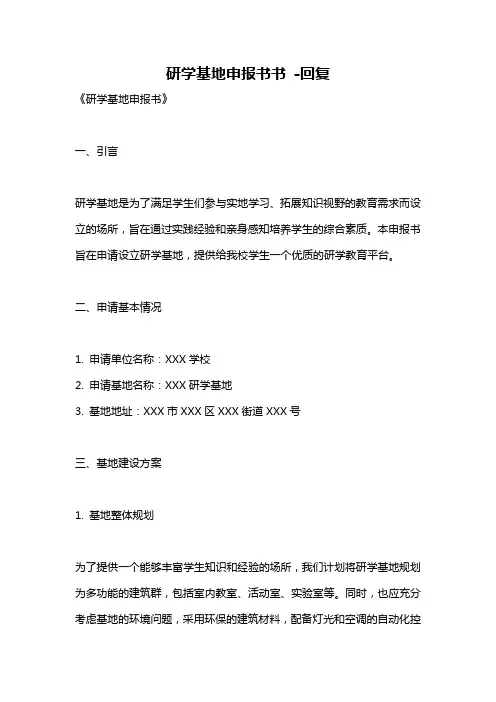 研学基地申报书书 -回复

《研学基地申报书》

一、引言

研学基地是为了满足学生们参与实地学习、拓展知识视野的教育需求而设立的场所，旨在通过实践经验和亲身感知培养学生的综合素质。本申报书旨在申请设立研学基地，提供给我校学生一个优质的研学教育平台。

二、申请基本情况

1. 申请单位名称：XXX 学校
2. 申请基地名称：XXX 研学基地
3. 基地地址：XXX 市 XXX 区 XXX 街道 XXX 号

三、基地建设方案

1. 基地整体规划

为了提供一个能够丰富学生知识和经验的场所，我们计划将研学基地规划为多功能的建筑群，包括室内教室、活动室、实验室等。同时，也应充分考虑基地的环境问题，采用环保的建筑材料，配备灯光和空调的自动化控